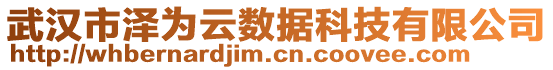 武汉市泽为云数据科技有限公司
http://whbernardjim.cn.coovee.com